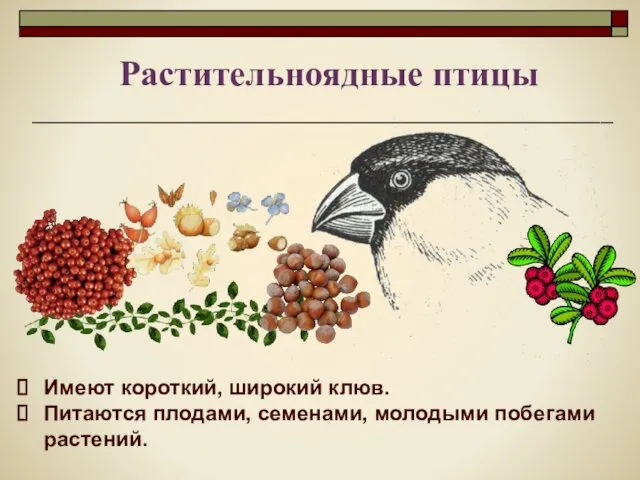 Растительноядные птицы

Имеют короткий, широкий клюв.
Питаются плодами, семенами, молодыми побегами растений.